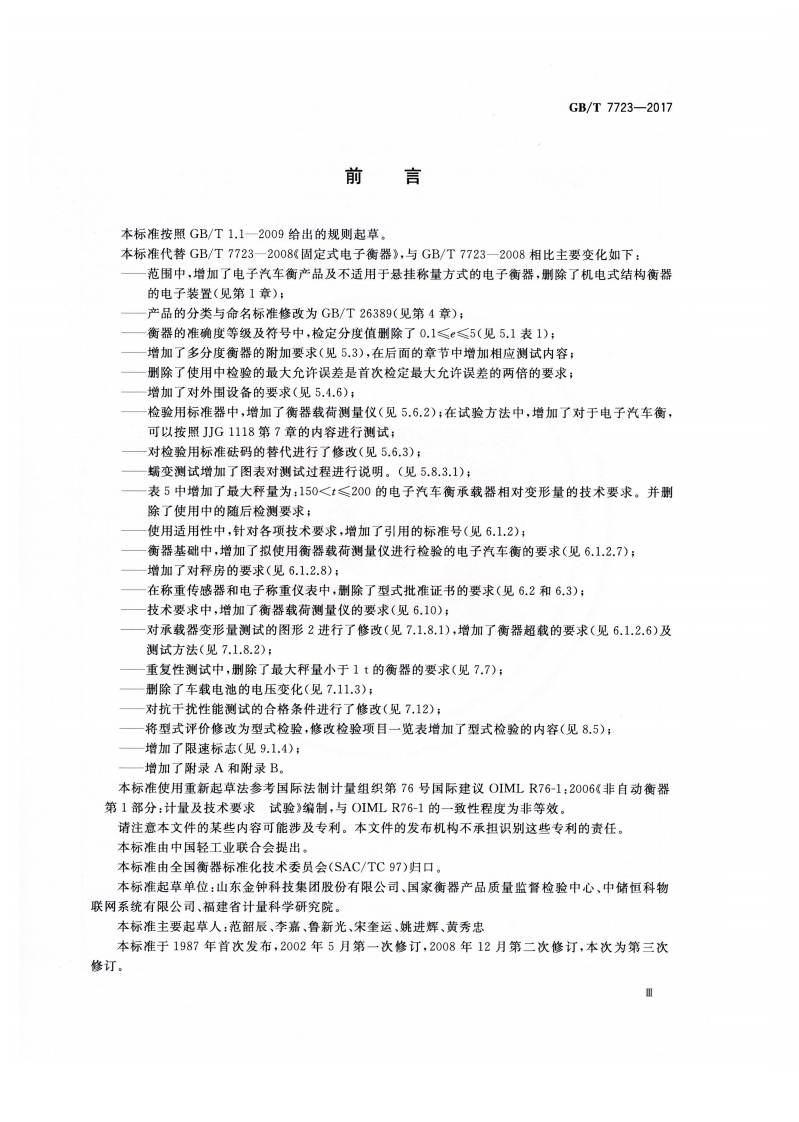 GB/T 7723—2017

前　言

本标准按照 GB/T 1.1—2009 给出的规则起草。

本标准代替 GB/T 7723—2008《固定式电子衡器》，与 GB/T 7723—2008 相比主要变化如下：

——范围中，增加了电子汽车衡产品及不适用于悬挂称量方式的电子衡器，删除了机电式结构衡器的电子装置（见第 1 章）；

——产品的分类与命名标准修改为 GB/T 26389（见第 4 章）；

——衡器的准确度等级及符号中，检定分度值删除了 $0.1 \leqslant e \leqslant 5$（见 5.1 表 1）；

——增加了多分度衡器的附加要求（见 5.3），在后面的章节中增加相应测试内容；

——删除了使用中检验的最大允许误差是首次检定最大允许误差的两倍的要求；

——增加了对外围设备的要求（见 5.4.6）；

——检验用标准器中，增加了衡器载荷测量仪（见 5.6.2）；在试验方法中，增加了对于电子汽车衡，可以按照 JJG 1118 第 7 章的内容进行测试；

——对检验用标准砝码的替代进行了修改（见 5.6.3）；

——蠕变测试增加了图表对测试过程进行说明。（见 5.8.3.1）；

——表 5 中增加了最大秤量为：$150 < t \leqslant 200$ 的电子汽车衡承载器相对变形量的技术要求。并删除了使用中的随后检测要求；

——使用适用性中，针对各项技术要求，增加了引用的标准号（见 6.1.2）；

——衡器基础中，增加了拟使用衡器载荷测量仪进行检验的电子汽车衡的要求（见 6.1.2.7）；

——增加了对秤房的要求（见 6.1.2.8）；

——在称重传感器和电子称重仪表中，删除了型式批准证书的要求（见 6.2 和 6.3）；

——技术要求中，增加了衡器载荷测量仪的要求（见 6.10）；

——对承载器变形量测试的图形 2 进行了修改（见 7.1.8.1），增加了衡器超载的要求（见 6.1.2.6）及测试方法（见 7.1.8.2）；

——重复性测试中，删除了最大秤量小于 1 t 的衡器的要求（见 7.7）；

——删除了车载电池的电压变化（见 7.11.3）；

——对抗干扰性能测试的合格条件进行了修改（见 7.12）；

——将型式评价修改为型式检验，修改检验项目一览表增加了型式检验的内容（见 8.5）；

——增加了限速标志（见 9.1.4）；

——增加了附录 A 和附录 B。

本标准使用重新起草法参考国际法制计量组织第 76 号国际建议 OIML R76-1：2006《非自动衡器 第 1 部分：计量及技术要求　试验》编制，与 OIML R76-1 的一致性程度为非等效。

请注意本文件的某些内容可能涉及专利。本文件的发布机构不承担识别这些专利的责任。

本标准由中国轻工业联合会提出。

本标准由全国衡器标准化技术委员会（SAC/TC 97）归口。

本标准起草单位：山东金钟科技集团股份有限公司、国家衡器产品质量监督检验中心、中储恒科物联网系统有限公司、福建省计量科学研究院。

本标准主要起草人：范韶辰、李嘉、鲁新光、宋奎运、姚进辉、黄秀忠

本标准于 1987 年首次发布，2002 年 5 月第一次修订，2008 年 12 月第二次修订，本次为第三次修订。

Ⅲ